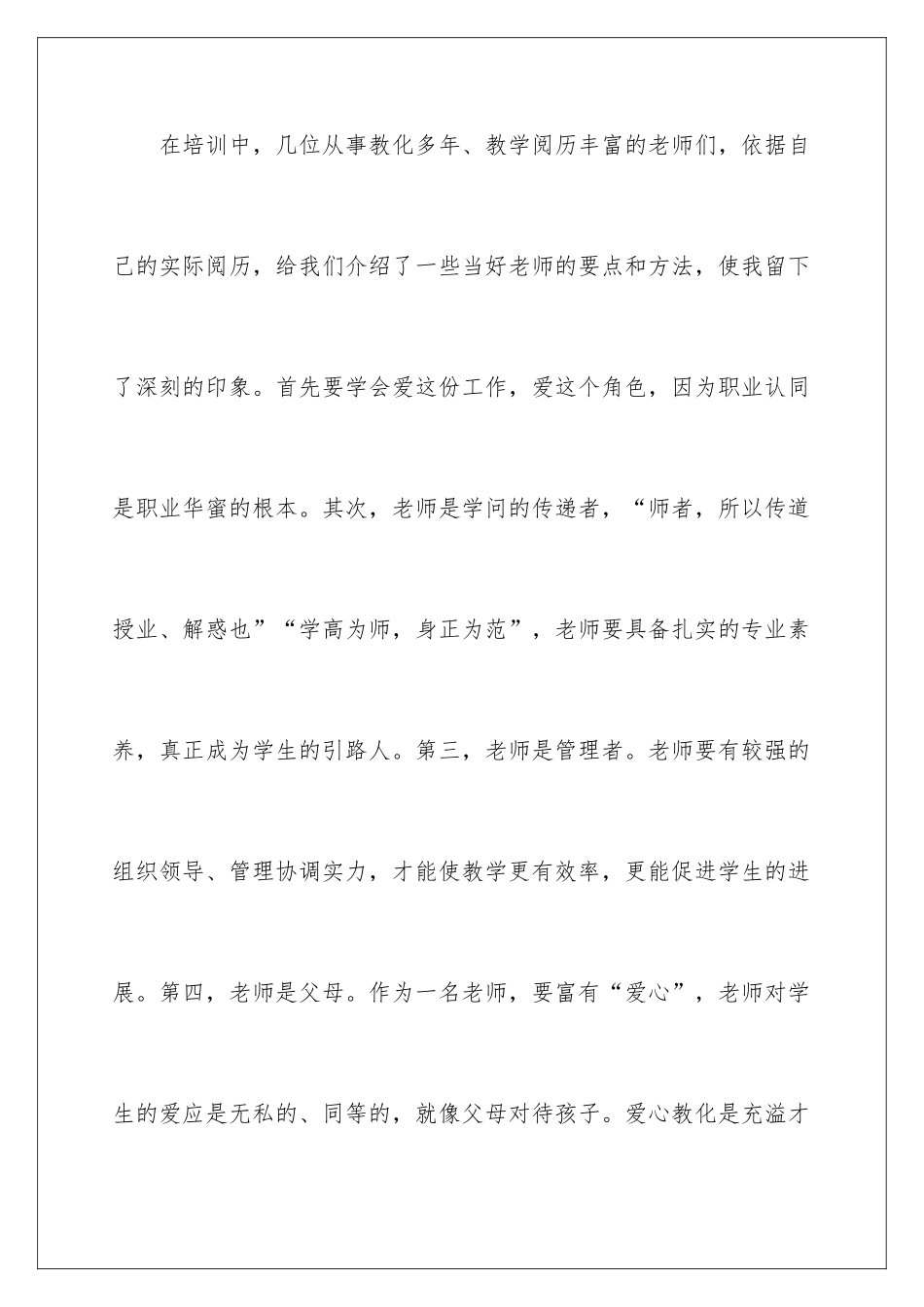 在培训中，几位从事教化多年、教学阅历丰富的老师们，依据自己的实际阅历，给我们介绍了一些当好老师的要点和方法，使我留下了深刻的印象。首先要学会爱这份工作，爱这个角色，因为职业认同是职业华蜜的根本。其次，老师是学问的传递者，“师者，所以传道授业、解惑也”“学高为师，身正为范”，老师要具备扎实的专业素养，真正成为学生的引路人。第三，老师是管理者。老师要有较强的组织领导、管理协调实力，才能使教学更有效率，更能促进学生的进展。第四，老师是父母。作为一名老师，要富有“爱心”，老师对学生的爱应是无私的、同等的，就像父母对待孩子。爱心教化是充溢才